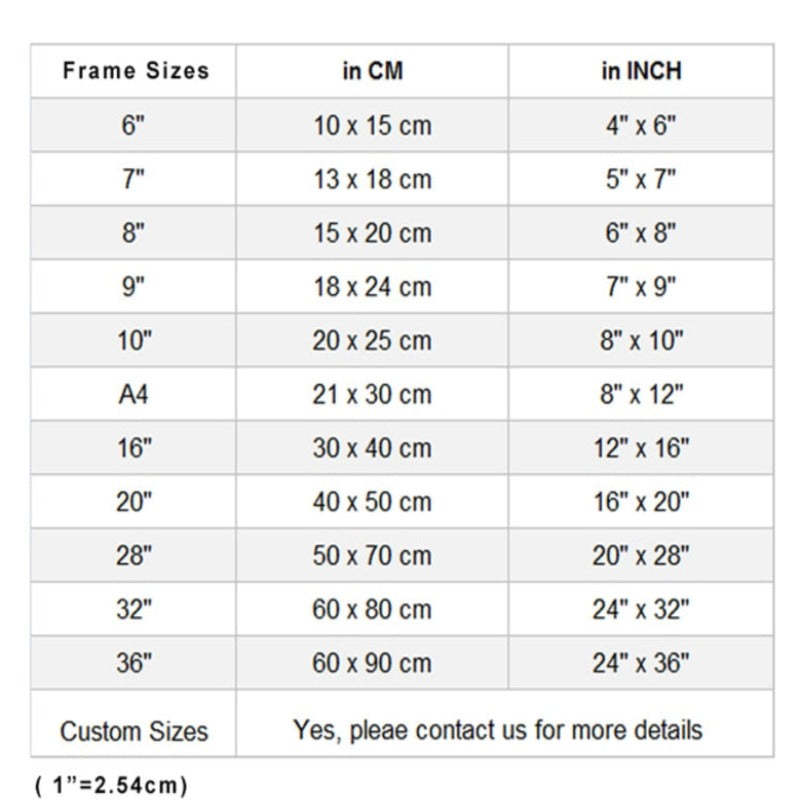 | Frame Sizes | in CM | in INCH |
|---|---|---|
| 6" | 10 x 15 cm | 4" x 6" |
| 7" | 13 x 18 cm | 5" x 7" |
| 8" | 15 x 20 cm | 6" x 8" |
| 9" | 18 x 24 cm | 7" x 9" |
| 10" | 20 x 25 cm | 8" x 10" |
| A4 | 21 x 30 cm | 8" x 12" |
| 16" | 30 x 40 cm | 12" x 16" |
| 20" | 40 x 50 cm | 16" x 20" |
| 28" | 50 x 70 cm | 20" x 28" |
| 32" | 60 x 80 cm | 24" x 32" |
| 36" | 60 x 90 cm | 24" x 36" |
| Custom Sizes | Yes, pleae contact us for more details | |

( 1"=2.54cm)